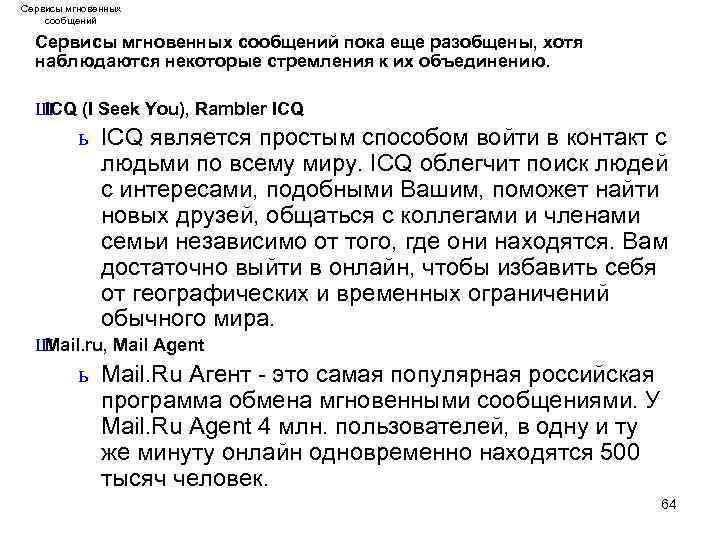 Сервисы мгновенных сообщений

Сервисы мгновенных сообщений пока еще разобщены, хотя наблюдаются некоторые стремления к их объединению.

ШICQ (I Seek You), Rambler ICQ

ь ICQ является простым способом войти в контакт с людьми по всему миру. ICQ облегчит поиск людей с интересами, подобными Вашим, поможет найти новых друзей, общаться с коллегами и членами семьи независимо от того, где они находятся. Вам достаточно выйти в онлайн, чтобы избавить себя от географических и временных ограничений обычного мира.

ШMail.ru, Mail Agent

ь Mail.Ru Агент - это самая популярная российская программа обмена мгновенными сообщениями. У Mail.Ru Agent 4 млн. пользователей, в одну и ту же минуту онлайн одновременно находятся 500 тысяч человек.

64